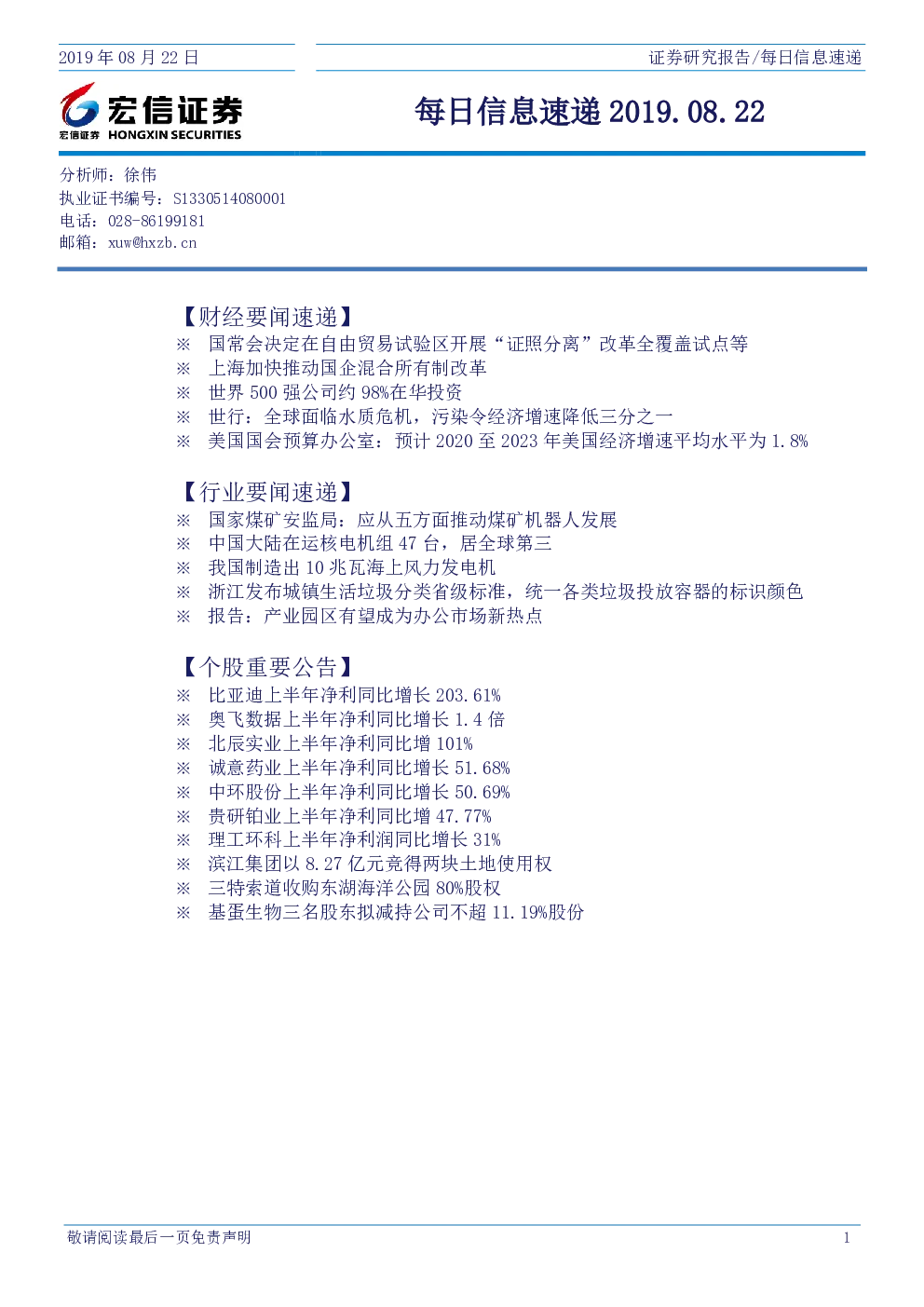 2019 年 08 月 22 日

证券研究报告/每日信息速递

宏信证券
宏信证券 HONGXIN SECURITIES

每日信息速递 2019.08.22

分析师：徐伟
执业证书编号：S1330514080001
电话：028-86199181
邮箱：xuw@hxzb.cn

【财经要闻速递】
※ 国常会决定在自由贸易试验区开展“证照分离”改革全覆盖试点等
※ 上海加快推动国企混合所有制改革
※ 世界 500 强公司约 98%在华投资
※ 世行：全球面临水质危机，污染令经济增速降低三分之一
※ 美国国会预算办公室：预计 2020 至 2023 年美国经济增速平均水平为 1.8%

【行业要闻速递】
※ 国家煤矿安监局：应从五方面推动煤矿机器人发展
※ 中国大陆在运核电机组 47 台，居全球第三
※ 我国制造出 10 兆瓦海上风力发电机
※ 浙江发布城镇生活垃圾分类省级标准，统一各类垃圾投放容器的标识颜色
※ 报告：产业园区有望成为办公市场新热点

【个股重要公告】
※ 比亚迪上半年净利同比增长 203.61%
※ 奥飞数据上半年净利同比增长 1.4 倍
※ 北辰实业上半年净利同比增 101%
※ 诚意药业上半年净利同比增长 51.68%
※ 中环股份上半年净利同比增长 50.69%
※ 贵研铂业上半年净利同比增 47.77%
※ 理工环科上半年净利润同比增长 31%
※ 滨江集团以 8.27 亿元竞得两块土地使用权
※ 三特索道收购东湖海洋公园 80%股权
※ 基蛋生物三名股东拟减持公司不超 11.19%股份

敬请阅读最后一页免责声明

1